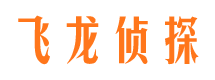 飞龙侦探